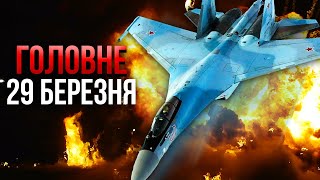 ГОЛОВНЕ
29 БЕРЕЗНЯ